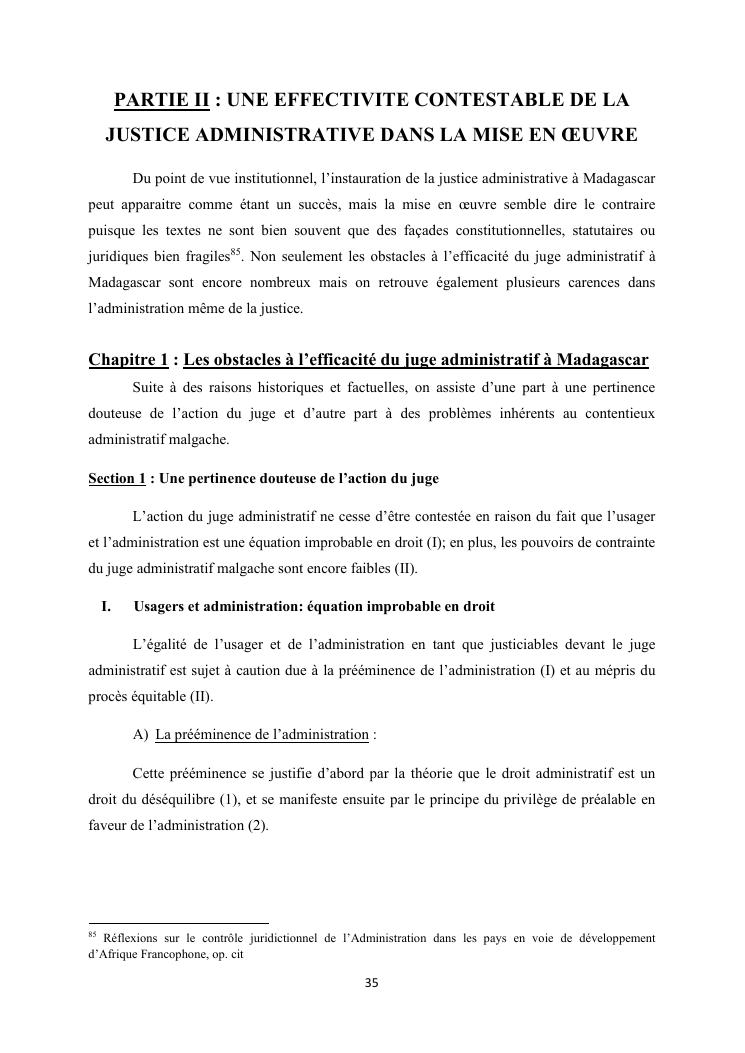 PARTIE II : UNE EFFECTIVITE CONTESTABLE DE LA JUSTICE ADMINISTRATIVE DANS LA MISE EN ŒUVRE

Du point de vue institutionnel, l'instauration de la justice administrative à Madagascar peut apparaitre comme étant un succès, mais la mise en œuvre semble dire le contraire puisque les textes ne sont bien souvent que des façades constitutionnelles, statutaires ou juridiques bien fragiles$^{85}$. Non seulement les obstacles à l'efficacité du juge administratif à Madagascar sont encore nombreux mais on retrouve également plusieurs carences dans l'administration même de la justice.

Chapitre 1 : Les obstacles à l'efficacité du juge administratif à Madagascar

Suite à des raisons historiques et factuelles, on assiste d'une part à une pertinence douteuse de l'action du juge et d'autre part à des problèmes inhérents au contentieux administratif malgache.

Section 1 : Une pertinence douteuse de l'action du juge

L'action du juge administratif ne cesse d'être contestée en raison du fait que l'usager et l'administration est une équation improbable en droit (I); en plus, les pouvoirs de contrainte du juge administratif malgache sont encore faibles (II).

I. Usagers et administration: équation improbable en droit

L'égalité de l'usager et de l'administration en tant que justiciables devant le juge administratif est sujet à caution due à la prééminence de l'administration (I) et au mépris du procès équitable (II).

A) La prééminence de l'administration :

Cette prééminence se justifie d'abord par la théorie que le droit administratif est un droit du déséquilibre (1), et se manifeste ensuite par le principe du privilège de préalable en faveur de l'administration (2).

$^{85}$ Réflexions sur le contrôle juridictionnel de l'Administration dans les pays en voie de développement d'Afrique Francophone, op. cit

35